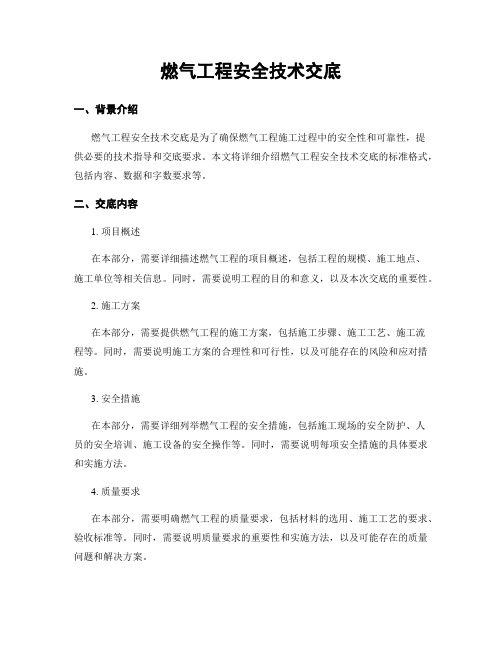 燃气工程安全技术交底

一、背景介绍

燃气工程安全技术交底是为了确保燃气工程施工过程中的安全性和可靠性，提供必要的技术指导和交底要求。本文将详细介绍燃气工程安全技术交底的标准格式，包括内容、数据和字数要求等。

二、交底内容

1. 项目概述

在本部分，需要详细描述燃气工程的项目概述，包括工程的规模、施工地点、施工单位等相关信息。同时，需要说明工程的目的和意义，以及本次交底的重要性。

2. 施工方案

在本部分，需要提供燃气工程的施工方案，包括施工步骤、施工工艺、施工流程等。同时，需要说明施工方案的合理性和可行性，以及可能存在的风险和应对措施。

3. 安全措施

在本部分，需要详细列举燃气工程的安全措施，包括施工现场的安全防护、人员的安全培训、施工设备的安全操作等。同时，需要说明每项安全措施的具体要求和实施方法。

4. 质量要求

在本部分，需要明确燃气工程的质量要求，包括材料的选用、施工工艺的要求、验收标准等。同时，需要说明质量要求的重要性和实施方法，以及可能存在的质量问题和解决方案。